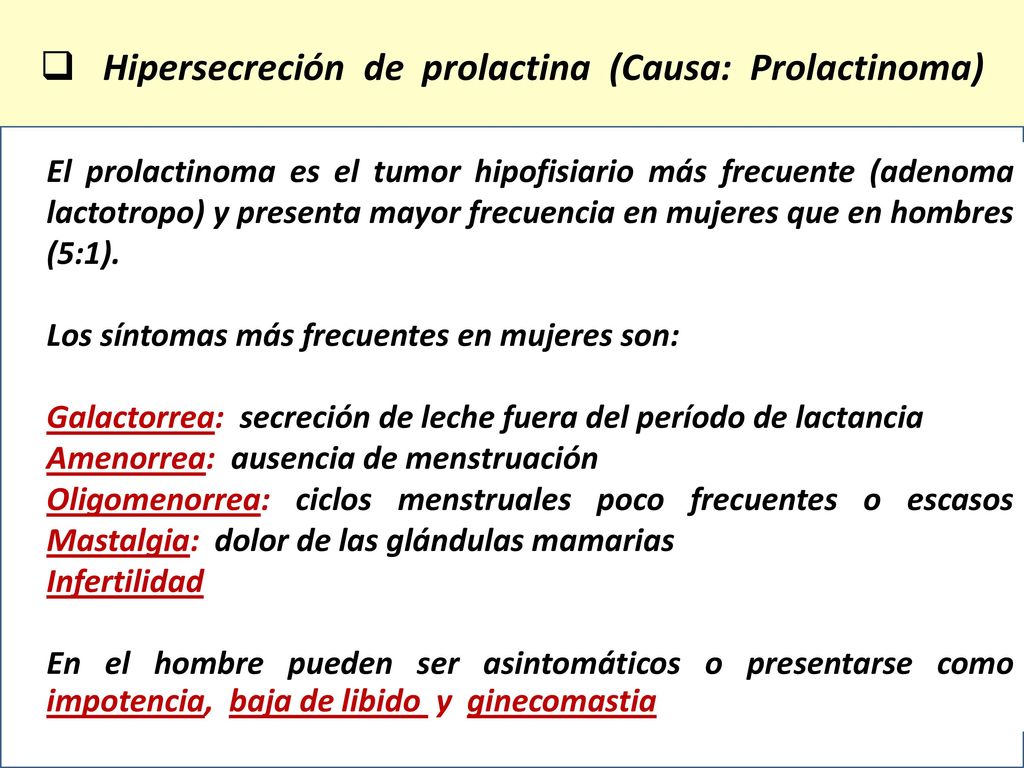 ❑ Hipersecreción de prolactina (Causa: Prolactinoma)

El prolactinoma es el tumor hipofisiario más frecuente (adenoma lactotropo) y presenta mayor frecuencia en mujeres que en hombres (5:1).

Los síntomas más frecuentes en mujeres son:

Galactorrea: secreción de leche fuera del período de lactancia
Amenorrea: ausencia de menstruación
Oligomenorrea: ciclos menstruales poco frecuentes o escasos
Mastalgia: dolor de las glándulas mamarias
Infertilidad

En el hombre pueden ser asintomáticos o presentarse como impotencia, baja de libido y ginecomastia